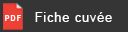 PDF Fiche cuvée